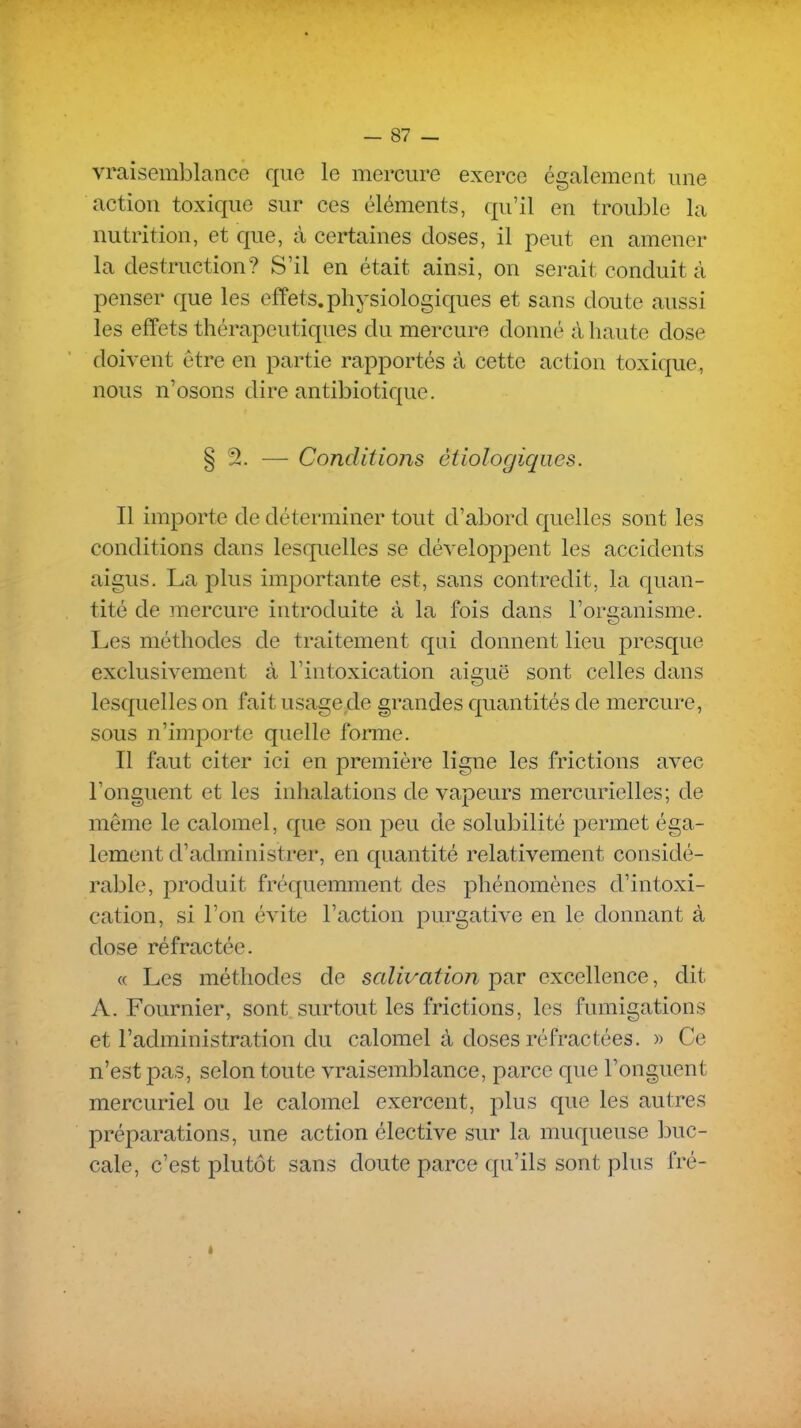 — 87 —

vraisemblance que le mercure exerce également une action toxique sur ces éléments, qu'il en trouble la nutrition, et que, à certaines doses, il peut en amener la destruction? S'il en était ainsi, on serait conduit à penser que les effets.physiologiques et sans doute aussi les effets thérapeutiques du mercure donné à haute dose doivent être en partie rapportés à cette action toxique, nous n'osons dire antibiotique.

§ 2. — Conditions étiologiques.

Il importe de déterminer tout d'abord quelles sont les conditions dans lesquelles se développent les accidents aigus. La plus importante est, sans contredit, la quantité de mercure introduite à la fois dans l'organisme. Les méthodes de traitement qui donnent lieu presque exclusivement à l'intoxication aiguë sont celles dans lesquelles on fait usage de grandes quantités de mercure, sous n'importe quelle forme.
Il faut citer ici en première ligne les frictions avec l'onguent et les inhalations de vapeurs mercurielles; de même le calomel, que son peu de solubilité permet également d'administrer, en quantité relativement considérable, produit fréquemment des phénomènes d'intoxication, si l'on évite l'action purgative en le donnant à dose réfractée.
« Les méthodes de salivation par excellence, dit A. Fournier, sont surtout les frictions, les fumigations et l'administration du calomel à doses réfractées. » Ce n'est pas, selon toute vraisemblance, parce que l'onguent mercuriel ou le calomel exercent, plus que les autres préparations, une action élective sur la muqueuse buccale, c'est plutôt sans doute parce qu'ils sont plus fré-